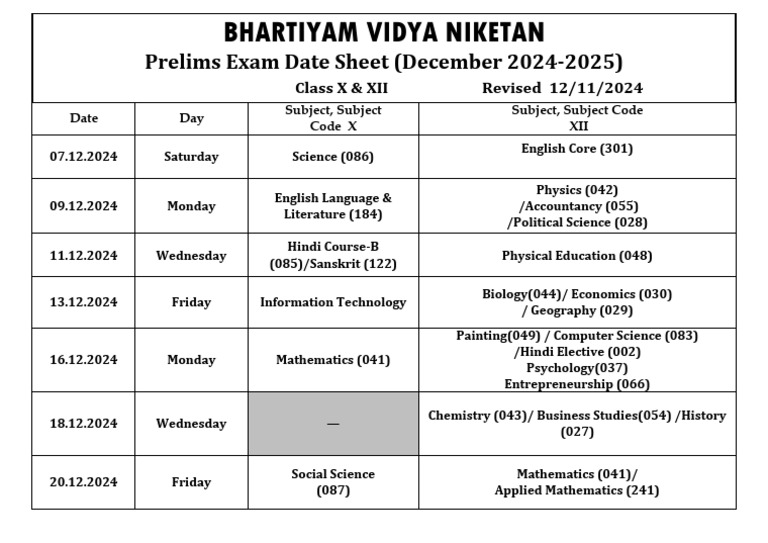 BHARTIYAM VIDYA NIKETAN
Prelims Exam Date Sheet (December 2024-2025)
Class X & XII Revised 12/11/2024

| Date | Day | Subject, Subject Code X | Subject, Subject Code XII |
|---|---|---|---|
| 07.12.2024 | Saturday | Science (086) | English Core (301) |
| 09.12.2024 | Monday | English Language & Literature (184) | Physics (042) /Accountancy (055) /Political Science (028) |
| 11.12.2024 | Wednesday | Hindi Course-B (085)/Sanskrit (122) | Physical Education (048) |
| 13.12.2024 | Friday | Information Technology | Biology(044)/ Economics (030) / Geography (029) |
| 16.12.2024 | Monday | Mathematics (041) | Painting(049) / Computer Science (083) /Hindi Elective (002) Psychology(037) Entrepreneurship (066) |
| 18.12.2024 | Wednesday | — | Chemistry (043)/ Business Studies(054) /History (027) |
| 20.12.2024 | Friday | Social Science (087) | Mathematics (041)/ Applied Mathematics (241) |